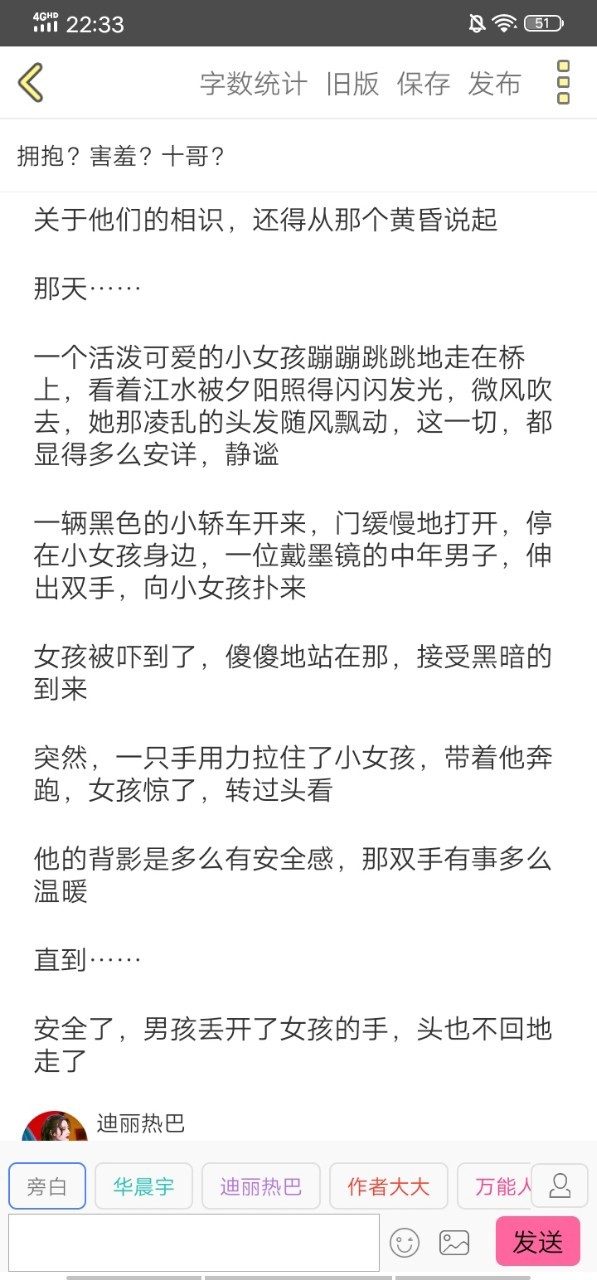 4GHD 22:33 51

字数统计 旧版 保存 发布

拥抱？害羞？十哥？

关于他们的相识，还得从那个黄昏说起

那天……

一个活泼可爱的小女孩蹦蹦跳跳地走在桥上，看着江水被夕阳照得闪闪发光，微风吹去，她那凌乱的头发随风飘动，这一切，都显得多么安详，静谧

一辆黑色的小轿车开来，门缓慢地打开，停在小女孩身边，一位戴墨镜的中年男子，伸出双手，向小女孩扑来

女孩被吓到了，傻傻地站在那，接受黑暗的到来

突然，一只手用力拉住了小女孩，带着他奔跑，女孩惊了，转过头看

他的背影是多么有安全感，那双手有事多么温暖

直到……

安全了，男孩丢开了女孩的手，头也不回地走了

迪丽热巴

旁白 华晨宇 迪丽热巴 作者大大 万能人

发送